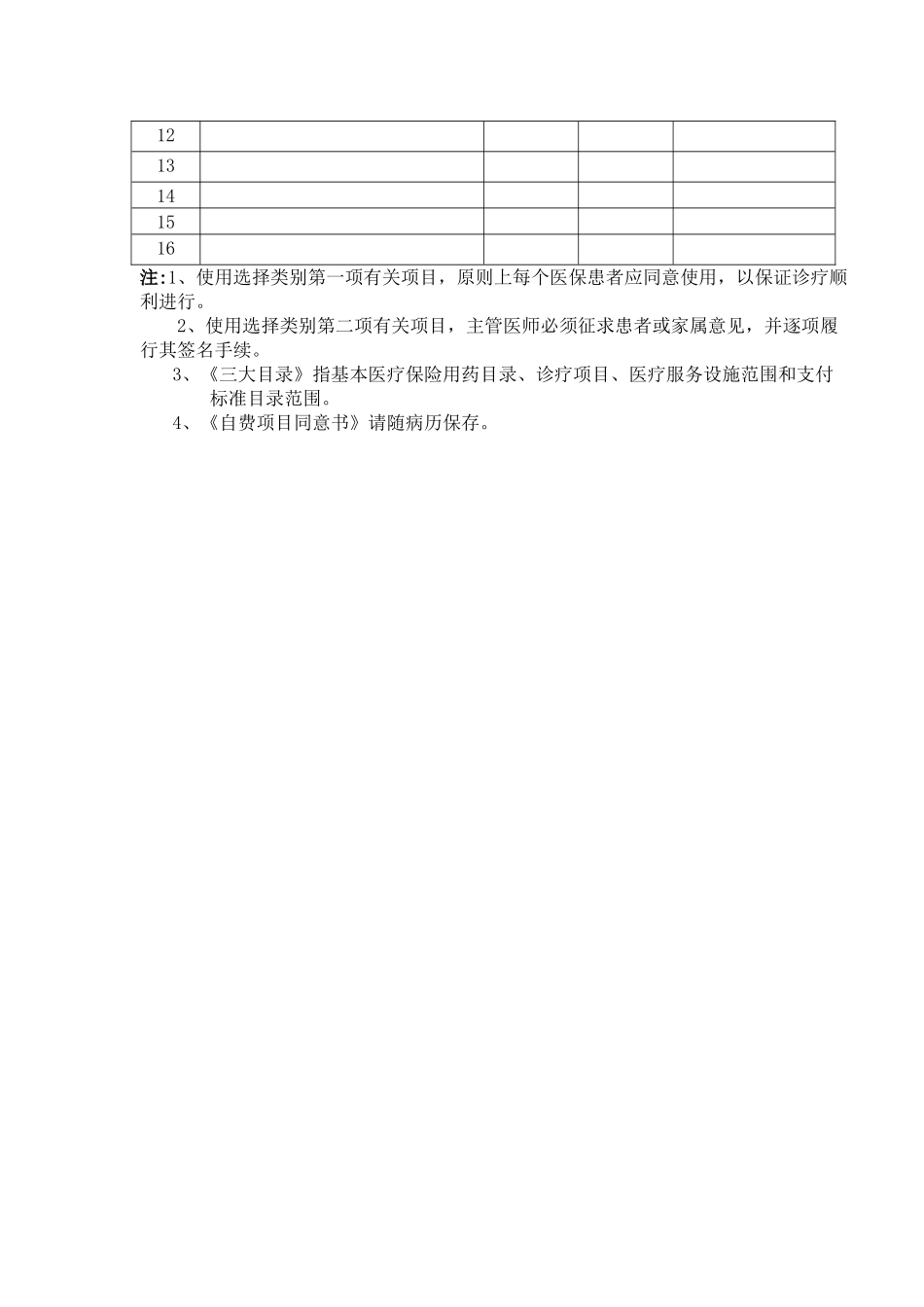 | 12 | | | | |
|---|---|---|---|---|
| 13 | | | | |
| 14 | | | | |
| 15 | | | | |
| 16 | | | | |

注:1、使用选择类别第一项有关项目，原则上每个医保患者应同意使用，以保证诊疗顺利进行。

2、使用选择类别第二项有关项目，主管医师必须征求患者或家属意见，并逐项履行其签名手续。

3、《三大目录》指基本医疗保险用药目录、诊疗项目、医疗服务设施范围和支付标准目录范围。

4、《自费项目同意书》请随病历保存。